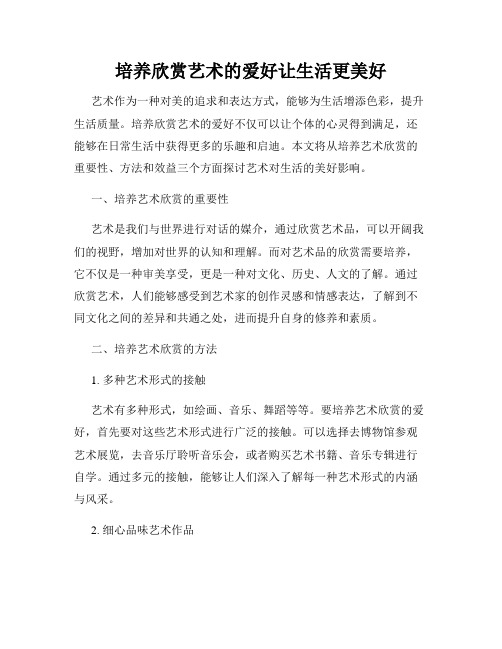 培养欣赏艺术的爱好让生活更美好

艺术作为一种对美的追求和表达方式，能够为生活增添色彩，提升生活质量。培养欣赏艺术的爱好不仅可以让个体的心灵得到满足，还能够在日常生活中获得更多的乐趣和启迪。本文将从培养艺术欣赏的重要性、方法和效益三个方面探讨艺术对生活的美好影响。

一、培养艺术欣赏的重要性

艺术是我们与世界进行对话的媒介，通过欣赏艺术品，可以开阔我们的视野，增加对世界的认知和理解。而对艺术品的欣赏需要培养，它不仅是一种审美享受，更是一种对文化、历史、人文的了解。通过欣赏艺术，人们能够感受到艺术家的创作灵感和情感表达，了解到不同文化之间的差异和共通之处，进而提升自身的修养和素质。

二、培养艺术欣赏的方法

1. 多种艺术形式的接触

艺术有多种形式，如绘画、音乐、舞蹈等等。要培养艺术欣赏的爱好，首先要对这些艺术形式进行广泛的接触。可以选择去博物馆参观艺术展览，去音乐厅聆听音乐会，或者购买艺术书籍、音乐专辑进行自学。通过多元的接触，能够让人们深入了解每一种艺术形式的内涵与风采。

2. 细心品味艺术作品